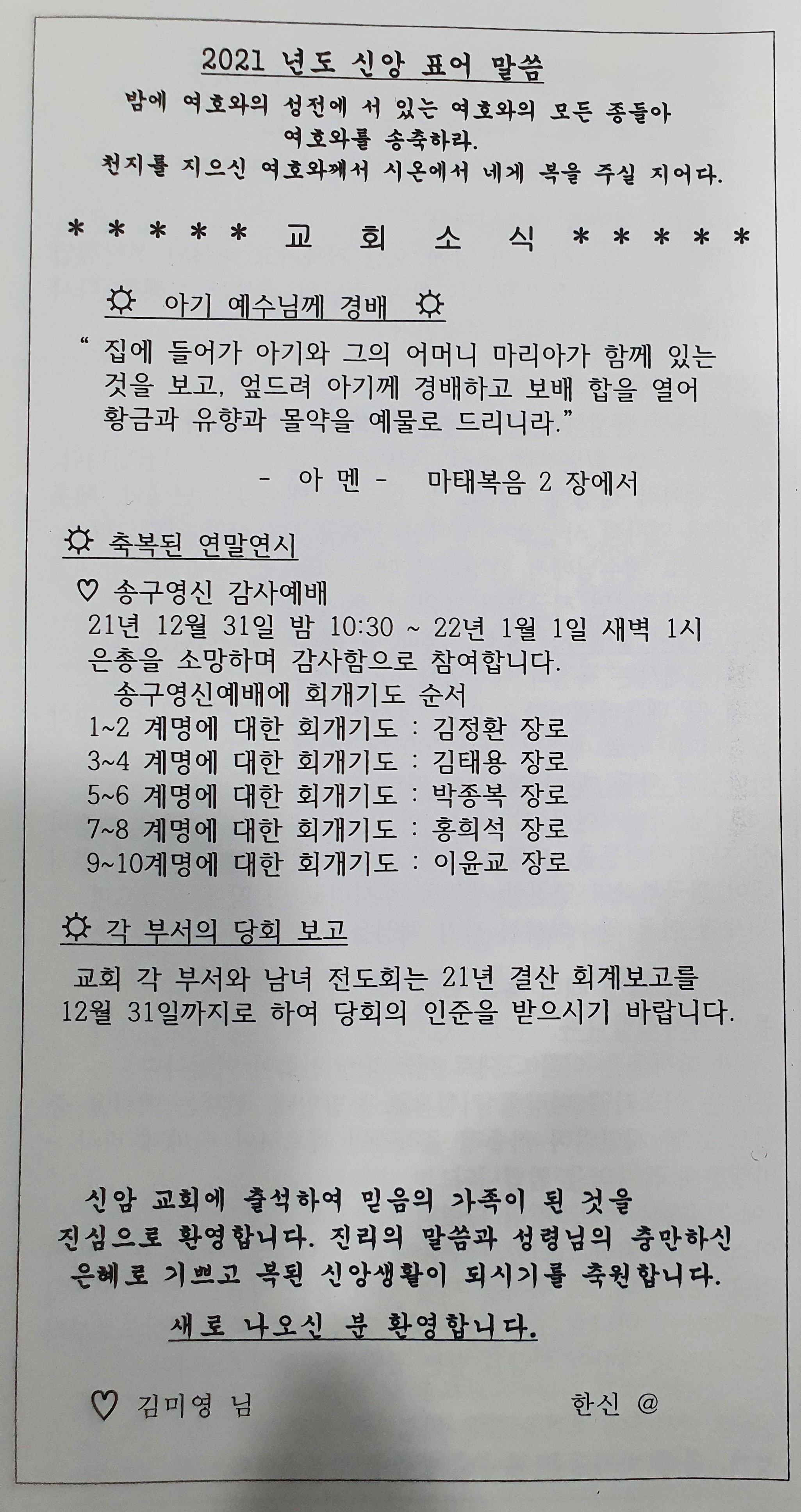 2021 년도 신앙 표어 말씀

밤에 여호와의 성전에 서 있는 여호와의 모든 종들아 여호와를 송축하라. 천지를 지으신 여호와께서 시온에서 네게 복을 주실 지어다.

* * * * * 교 회 소 식 * * * * *

☼ 아기 예수님께 경배 ☼

" 집에 들어가 아기와 그의 어머니 마리아가 함께 있는 것을 보고, 엎드려 아기께 경배하고 보배 합을 열어 황금과 유향과 몰약을 예물로 드리니라."

- 아 멘 - 마태복음 2 장에서

☼ 축복된 연말연시

♡ 송구영신 감사예배
21년 12월 31일 밤 10:30 ~ 22년 1월 1일 새벽 1시
은총을 소망하며 감사함으로 참여합니다.
송구영신예배에 회개기도 순서
1~2 계명에 대한 회개기도 : 김정환 장로
3~4 계명에 대한 회개기도 : 김태용 장로
5~6 계명에 대한 회개기도 : 박종복 장로
7~8 계명에 대한 회개기도 : 홍희석 장로
9~10계명에 대한 회개기도 : 이윤교 장로

☼ 각 부서의 당회 보고

교회 각 부서와 남녀 전도회는 21년 결산 회계보고를 12월 31일까지로 하여 당회의 인준을 받으시기 바랍니다.

신암 교회에 출석하여 믿음의 가족이 된 것을 진심으로 환영합니다. 진리의 말씀과 성령님의 충만하신 은혜로 기쁘고 복된 신앙생활이 되시기를 축원합니다.

새로 나오신 분 환영합니다.

♡ 김미영 님 한신 @